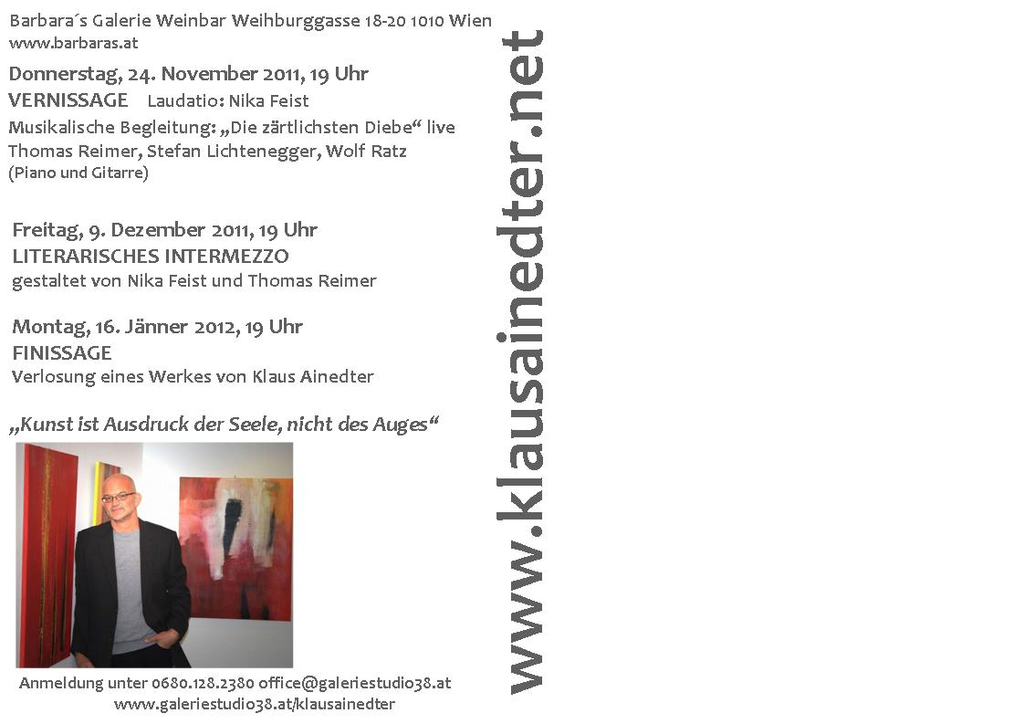 Barbara´s Galerie Weinbar Weihburggasse 18-20 1010 Wien
www.barbaras.at

Donnerstag, 24. November 2011, 19 Uhr
VERNISSAGE Laudatio: Nika Feist
Musikalische Begleitung: „Die zärtlichsten Diebe“ live
Thomas Reimer, Stefan Lichtenegger, Wolf Ratz
(Piano und Gitarre)

Freitag, 9. Dezember 2011, 19 Uhr
LITERARISCHES INTERMEZZO
gestaltet von Nika Feist und Thomas Reimer

Montag, 16. Jänner 2012, 19 Uhr
FINISSAGE
Verlosung eines Werkes von Klaus Ainedter

„Kunst ist Ausdruck der Seele, nicht des Auges“

Anmeldung unter 0680.128.2380 office@galeriestudio38.at
www.galeriestudio38.at/klausainedter

www.klausainedter.net